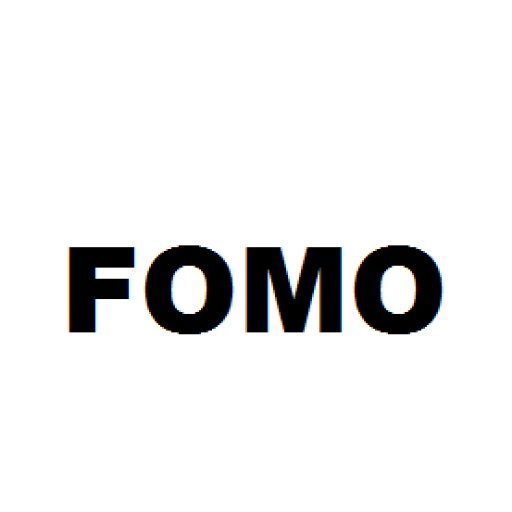 FOMO